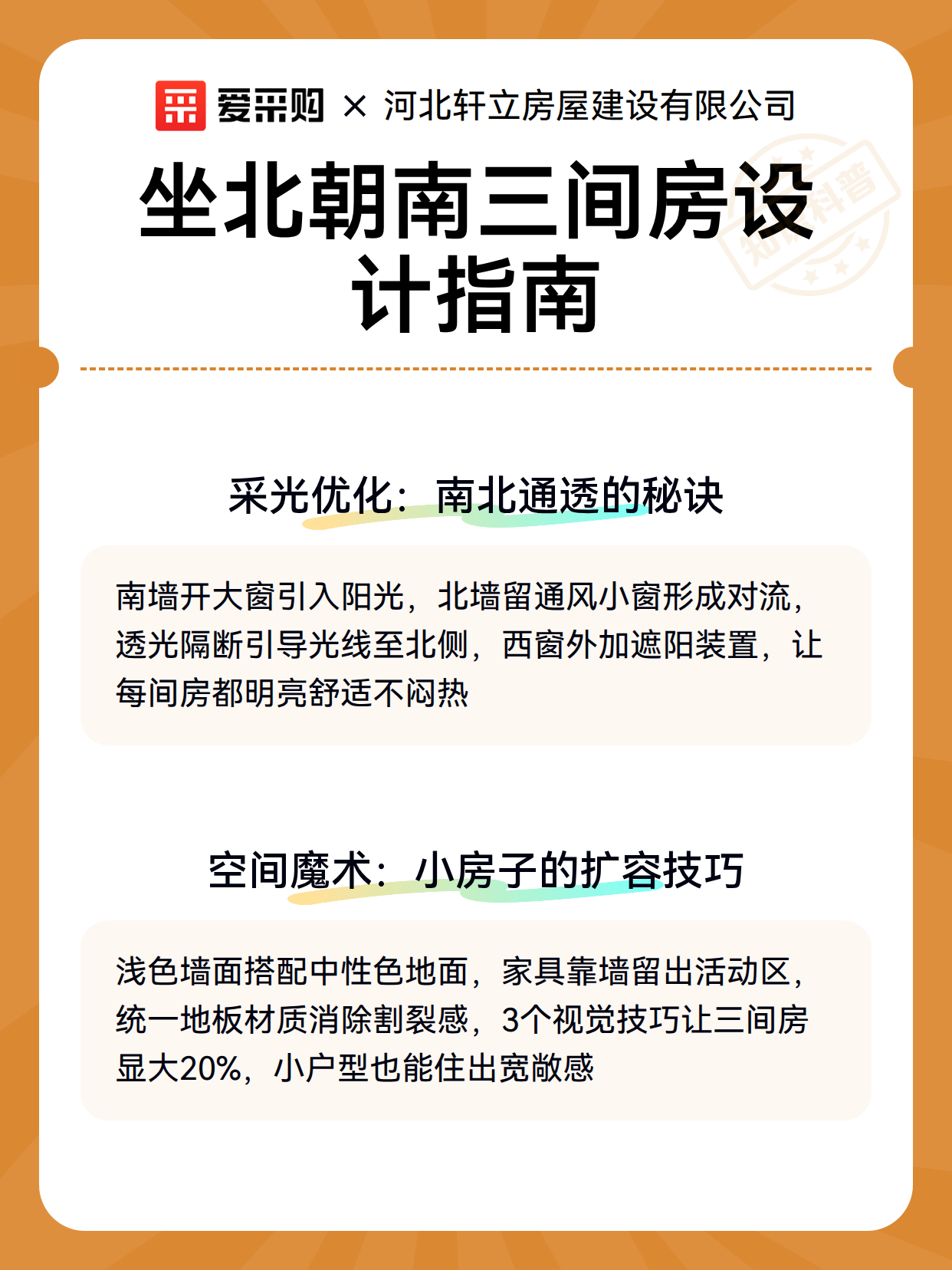 爱采购 × 河北轩立房屋建设有限公司

坐北朝南三间房设计指南

采光优化：南北通透的秘诀

南墙开大窗引入阳光，北墙留通风小窗形成对流，透光隔断引导光线至北侧，西窗外加遮阳装置，让每间房都明亮舒适不闷热

空间魔术：小房子的扩容技巧

浅色墙面搭配中性色地面，家具靠墙留出活动区，统一地板材质消除割裂感，3个视觉技巧让三间房显大20%，小户型也能住出宽敞感

知识科普